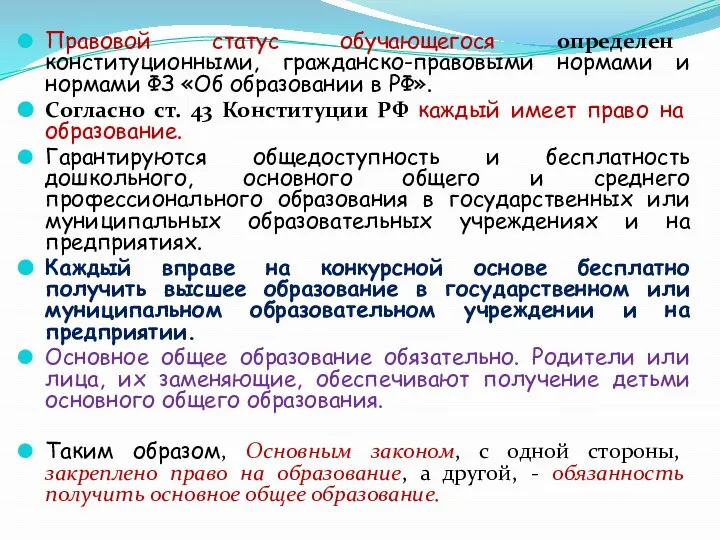 Правовой статус обучающегося определен конституционными, гражданско-правовыми нормами и нормами ФЗ «Об образовании в РФ».

Согласно ст. 43 Конституции РФ каждый имеет право на образование.

Гарантируются общедоступность и бесплатность дошкольного, основного общего и среднего профессионального образования в государственных или муниципальных образовательных учреждениях и на предприятиях.

Каждый вправе на конкурсной основе бесплатно получить высшее образование в государственном или муниципальном образовательном учреждении и на предприятии.

Основное общее образование обязательно. Родители или лица, их заменяющие, обеспечивают получение детьми основного общего образования.

Таким образом, Основным законом, с одной стороны, закреплено право на образование, а другой, - обязанность получить основное общее образование.